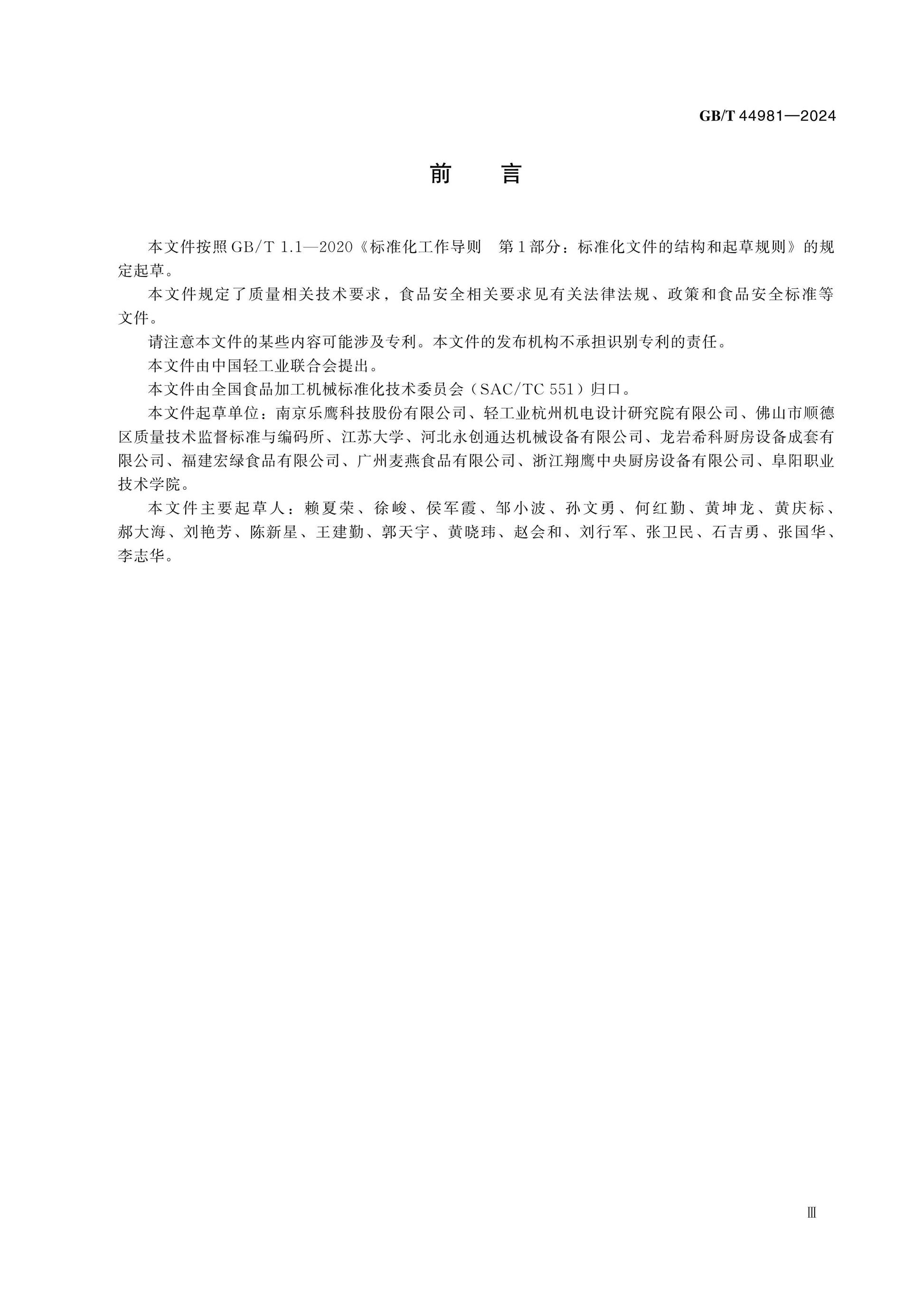 GB/T 44981—2024

前 言

本文件按照GB/T 1.1—2020《标准化工作导则 第1部分：标准化文件的结构和起草规则》的规定起草。

本文件规定了质量相关技术要求，食品安全相关要求见有关法律法规、政策和食品安全标准等文件。

请注意本文件的某些内容可能涉及专利。本文件的发布机构不承担识别专利的责任。

本文件由中国轻工业联合会提出。

本文件由全国食品加工机械标准化技术委员会（SAC/TC 551）归口。

本文件起草单位：南京乐鹰科技股份有限公司、轻工业杭州机电设计研究院有限公司、佛山市顺德区质量技术监督标准与编码所、江苏大学、河北永创通达机械设备有限公司、龙岩希科厨房设备成套有限公司、福建宏绿食品有限公司、广州麦燕食品有限公司、浙江翔鹰中央厨房设备有限公司、阜阳职业技术学院。

本文件主要起草人：赖夏荣、徐峻、侯军霞、邹小波、孙文勇、何红勤、黄坤龙、黄庆标、郝大海、刘艳芳、陈新星、王建勤、郭天宇、黄晓玮、赵会和、刘行军、张卫民、石吉勇、张国华、李志华。

Ⅲ